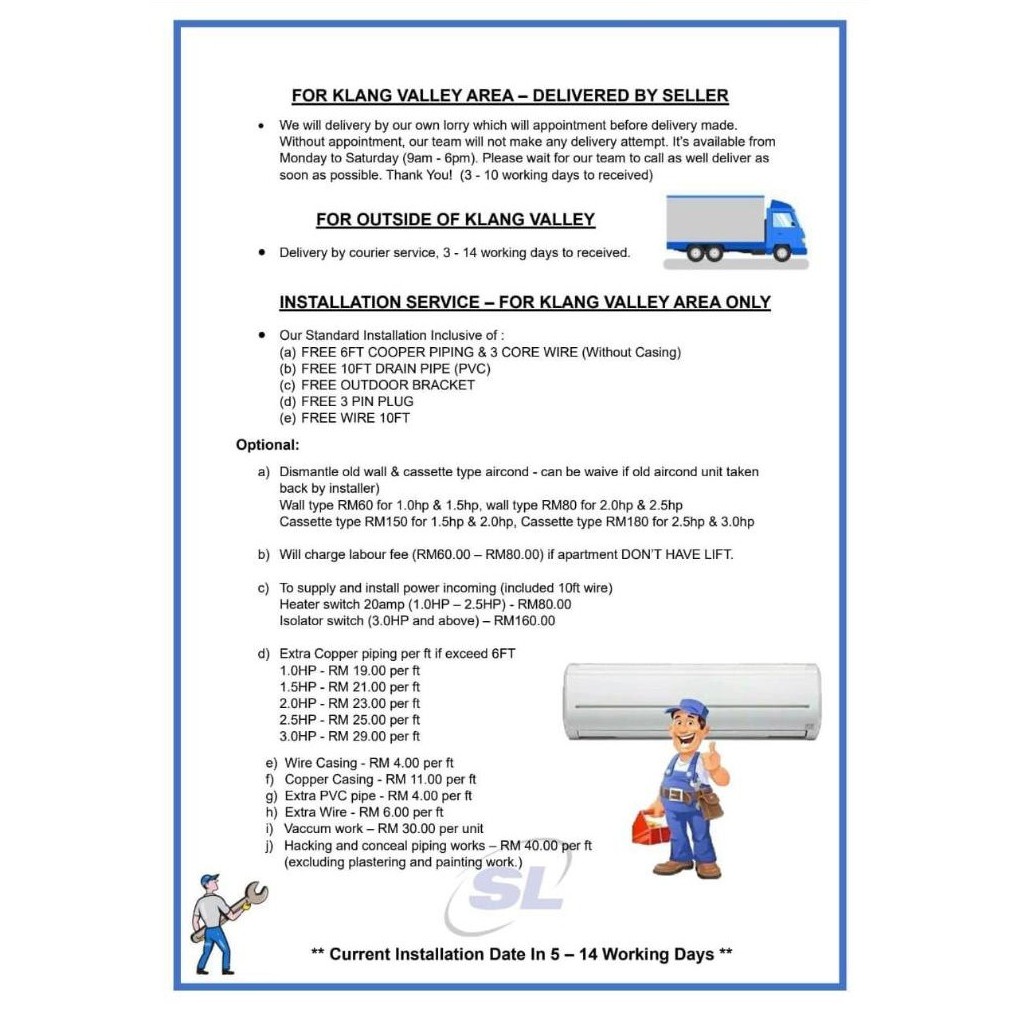 FOR KLANG VALLEY AREA – DELIVERED BY SELLER

• We will delivery by our own lorry which will appointment before delivery made. Without appointment, our team will not make any delivery attempt. It's available from Monday to Saturday (9am - 6pm). Please wait for our team to call as well deliver as soon as possible. Thank You! (3 - 10 working days to received)

FOR OUTSIDE OF KLANG VALLEY

• Delivery by courier service, 3 - 14 working days to received.

INSTALLATION SERVICE – FOR KLANG VALLEY AREA ONLY

• Our Standard Installation Inclusive of :
(a) FREE 6FT COOPER PIPING & 3 CORE WIRE (Without Casing)
(b) FREE 10FT DRAIN PIPE (PVC)
(c) FREE OUTDOOR BRACKET
(d) FREE 3 PIN PLUG
(e) FREE WIRE 10FT

Optional:

a) Dismantle old wall & cassette type aircond - can be waive if old aircond unit taken back by installer)
Wall type RM60 for 1.0hp & 1.5hp, wall type RM80 for 2.0hp & 2.5hp
Cassette type RM150 for 1.5hp & 2.0hp, Cassette type RM180 for 2.5hp & 3.0hp

b) Will charge labour fee (RM60.00 – RM80.00) if apartment DON'T HAVE LIFT.

c) To supply and install power incoming (included 10ft wire)
Heater switch 20amp (1.0HP – 2.5HP) - RM80.00
Isolator switch (3.0HP and above) – RM160.00

d) Extra Copper piping per ft if exceed 6FT
1.0HP - RM 19.00 per ft
1.5HP - RM 21.00 per ft
2.0HP - RM 23.00 per ft
2.5HP - RM 25.00 per ft
3.0HP - RM 29.00 per ft

e) Wire Casing - RM 4.00 per ft
f) Copper Casing - RM 11.00 per ft
g) Extra PVC pipe - RM 4.00 per ft
h) Extra Wire - RM 6.00 per ft
i) Vaccum work – RM 30.00 per unit
j) Hacking and conceal piping works – RM 40.00 per ft (excluding plastering and painting work.)

SL

** Current Installation Date In 5 – 14 Working Days **